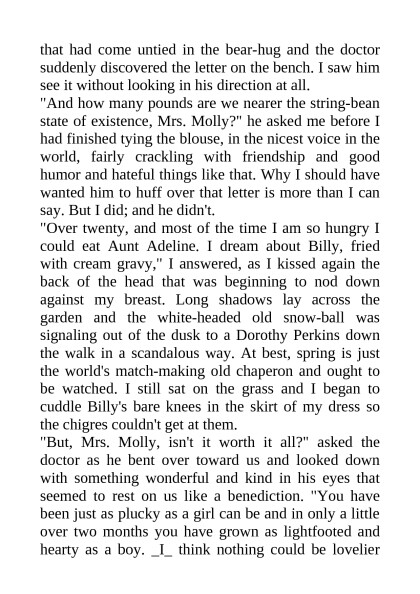 that had come untied in the bear-hug and the doctor suddenly discovered the letter on the bench. I saw him see it without looking in his direction at all.
"And how many pounds are we nearer the string-bean state of existence, Mrs. Molly?" he asked me before I had finished tying the blouse, in the nicest voice in the world, fairly crackling with friendship and good humor and hateful things like that. Why I should have wanted him to huff over that letter is more than I can say. But I did; and he didn't.
"Over twenty, and most of the time I am so hungry I could eat Aunt Adeline. I dream about Billy, fried with cream gravy," I answered, as I kissed again the back of the head that was beginning to nod down against my breast. Long shadows lay across the garden and the white-headed old snow-ball was signaling out of the dusk to a Dorothy Perkins down the walk in a scandalous way. At best, spring is just the world's match-making old chaperon and ought to be watched. I still sat on the grass and I began to cuddle Billy's bare knees in the skirt of my dress so the chigres couldn't get at them.
"But, Mrs. Molly, isn't it worth it all?" asked the doctor as he bent over toward us and looked down with something wonderful and kind in his eyes that seemed to rest on us like a benediction. "You have been just as plucky as a girl can be and in only a little over two months you have grown as lightfooted and hearty as a boy. _I_ think nothing could be lovelier